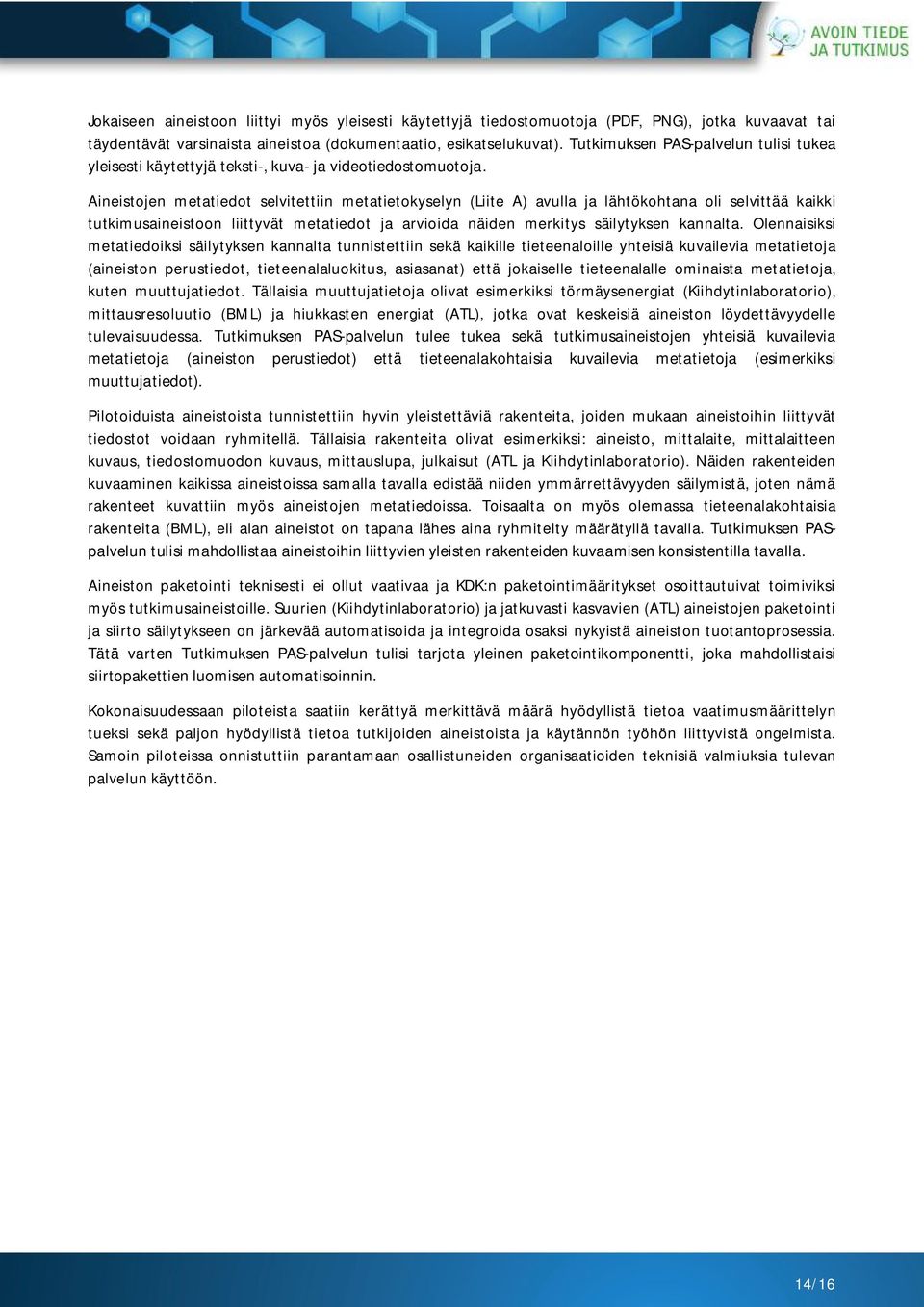 AVOIN TIEDE JA TUTKIMUS

Jokaiseen aineistoon liittyi myös yleisesti käytettyjä tiedostomuotoja (PDF, PNG), jotka kuvaavat tai täydentävät varsinaista aineistoa (dokumentaatio, esikatselukuvat). Tutkimuksen PAS-palvelun tulisi tukea yleisesti käytettyjä teksti-, kuva- ja videotiedostomuotoja.

Aineistojen metatiedot selvitettiin metatietokyselyn (Liite A) avulla ja lähtökohtana oli selvittää kaikki tutkimusaineistoon liittyvät metatiedot ja arvioida näiden merkitys säilytyksen kannalta. Olennaisiksi metatiedoiksi säilytyksen kannalta tunnistettiin sekä kaikille tieteenaloille yhteisiä kuvailevia metatietoja (aineiston perustiedot, tieteenalaluokitus, asiasanat) että jokaiselle tieteenalalle ominaista metatietoja, kuten muuttujatiedot. Tällaisia muuttujatietoja olivat esimerkiksi törmäysenergiat (Kiihdytinlaboratorio), mittausresoluutio (BML) ja hiukkasten energiat (ATL), jotka ovat keskeisiä aineiston löydettävyydelle tulevaisuudessa. Tutkimuksen PAS-palvelun tulee tukea sekä tutkimusaineistojen yhteisiä kuvailevia metatietoja (aineiston perustiedot) että tieteenalakohtaisia kuvailevia metatietoja (esimerkiksi muuttujatiedot).

Pilotoiduista aineistoista tunnistettiin hyvin yleistettäviä rakenteita, joiden mukaan aineistoihin liittyvät tiedostot voidaan ryhmitellä. Tällaisia rakenteita olivat esimerkiksi: aineisto, mittalaite, mittalaitteen kuvaus, tiedostomuodon kuvaus, mittauslupa, julkaisut (ATL ja Kiihdytinlaboratorio). Näiden rakenteiden kuvaaminen kaikissa aineistoissa samalla tavalla edistää niiden ymmärrettävyyden säilymistä, joten nämä rakenteet kuvattiin myös aineistojen metatiedoissa. Toisaalta on myös olemassa tieteenalakohtaisia rakenteita (BML), eli alan aineistot on tapana lähes aina ryhmitelty määrätyllä tavalla. Tutkimuksen PAS-palvelun tulisi mahdollistaa aineistoihin liittyvien yleisten rakenteiden kuvaamisen konsistentilla tavalla.

Aineiston paketointi teknisesti ei ollut vaativaa ja KDK:n paketointimääritykset osoittautuivat toimiviksi myös tutkimusaineistoille. Suurien (Kiihdytinlaboratorio) ja jatkuvasti kasvavien (ATL) aineistojen paketointi ja siirto säilytykseen on järkevää automatisoida ja integroida osaksi nykyistä aineiston tuotantoprosessia. Tätä varten Tutkimuksen PAS-palvelun tulisi tarjota yleinen paketointikomponentti, joka mahdollistaisi siirtopakettien luomisen automatisoinnin.

Kokonaisuudessaan piloteista saatiin kerättyä merkittävä määrä hyödyllistä tietoa vaatimusmäärittelyn tueksi sekä paljon hyödyllistä tietoa tutkijoiden aineistoista ja käytännön työhön liittyvistä ongelmista. Samoin piloteissa onnistuttiin parantamaan osallistuneiden organisaatioiden teknisiä valmiuksia tulevan palvelun käyttöön.

14/16